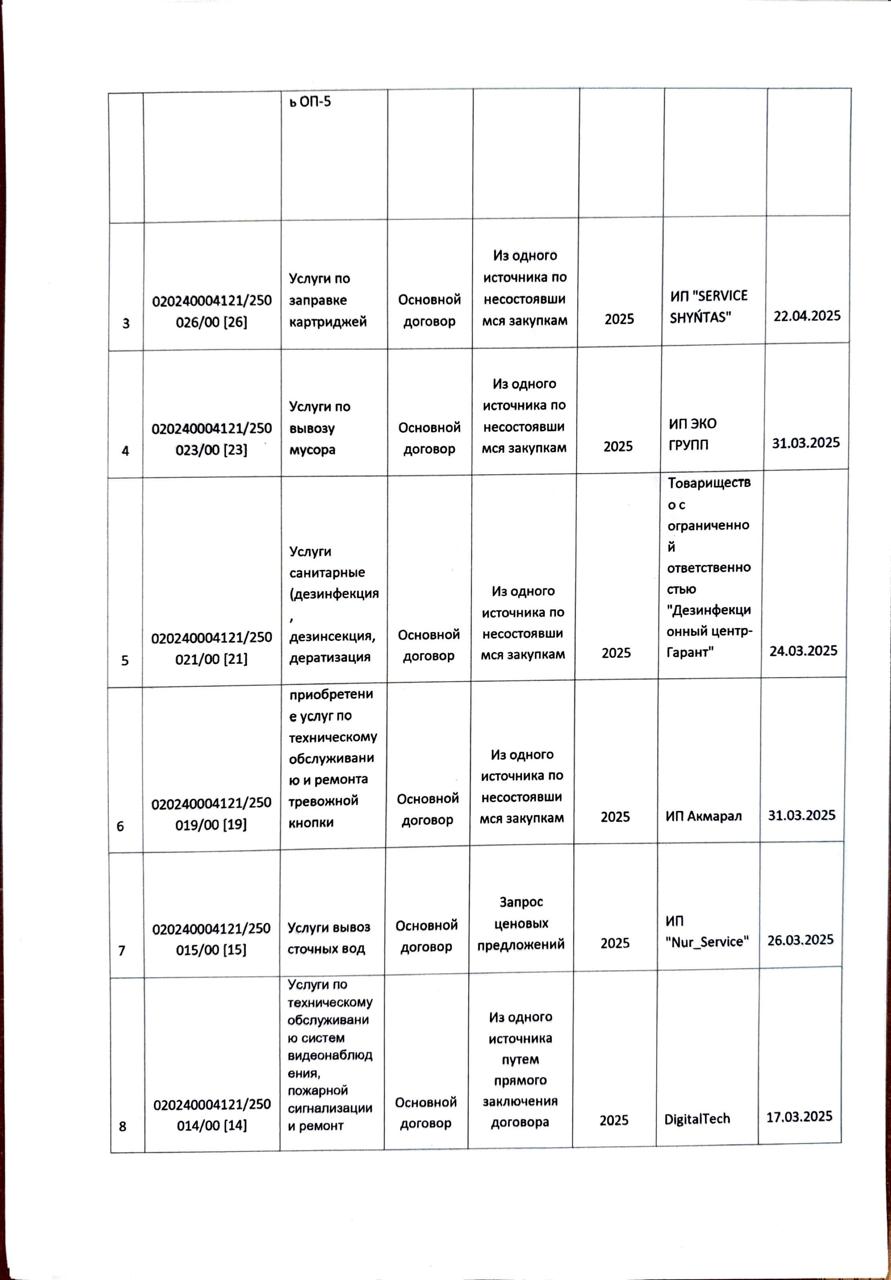 | | | ь ОП-5 | | | | | |
|---|---|---|---|---|---|---|---|
| 3 | 020240004121/250026/00 [26] | Услуги по заправке картриджей | Основной договор | Из одного источника по несостоявшимся закупкам | 2025 | ИП "SERVICE SHYŃTAS" | 22.04.2025 |
| 4 | 020240004121/250023/00 [23] | Услуги по вывозу мусора | Основной договор | Из одного источника по несостоявшимся закупкам | 2025 | ИП ЭКО ГРУПП | 31.03.2025 |
| 5 | 020240004121/250021/00 [21] | Услуги санитарные (дезинфекция, дезинсекция, дератизация | Основной договор | Из одного источника по несостоявшимся закупкам | 2025 | Товарищество с ограниченной ответственностью "Дезинфекционный центр-Гарант" | 24.03.2025 |
| 6 | 020240004121/250019/00 [19] | приобретение услуг по техническому обслуживанию и ремонта тревожной кнопки | Основной договор | Из одного источника по несостоявшимся закупкам | 2025 | ИП Акмарал | 31.03.2025 |
| 7 | 020240004121/250015/00 [15] | Услуги вывоз сточных вод | Основной договор | Запрос ценовых предложений | 2025 | ИП "Nur_Service" | 26.03.2025 |
| 8 | 020240004121/250014/00 [14] | Услуги по техническому обслуживанию систем видеонаблюдения, пожарной сигнализации и ремонт | Основной договор | Из одного источника путем прямого заключения договора | 2025 | DigitalTech | 17.03.2025 |